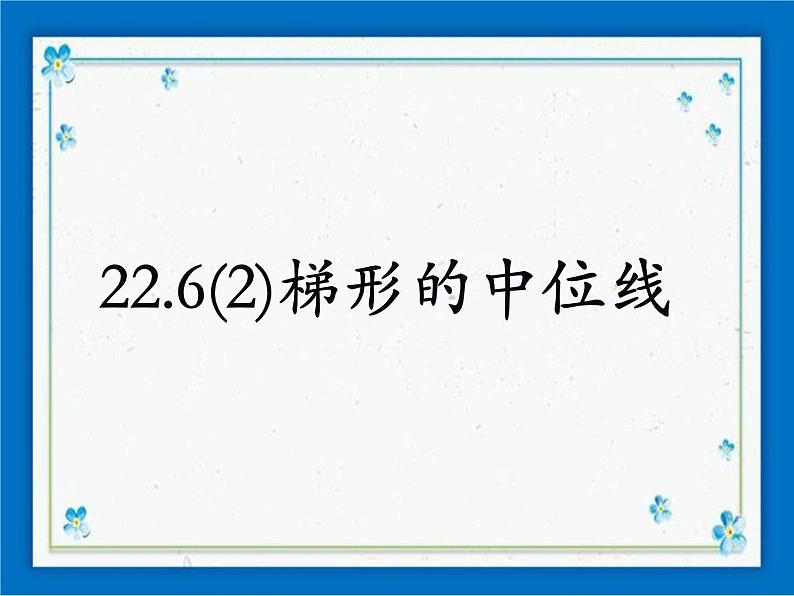 22.6(2)梯形的中位线